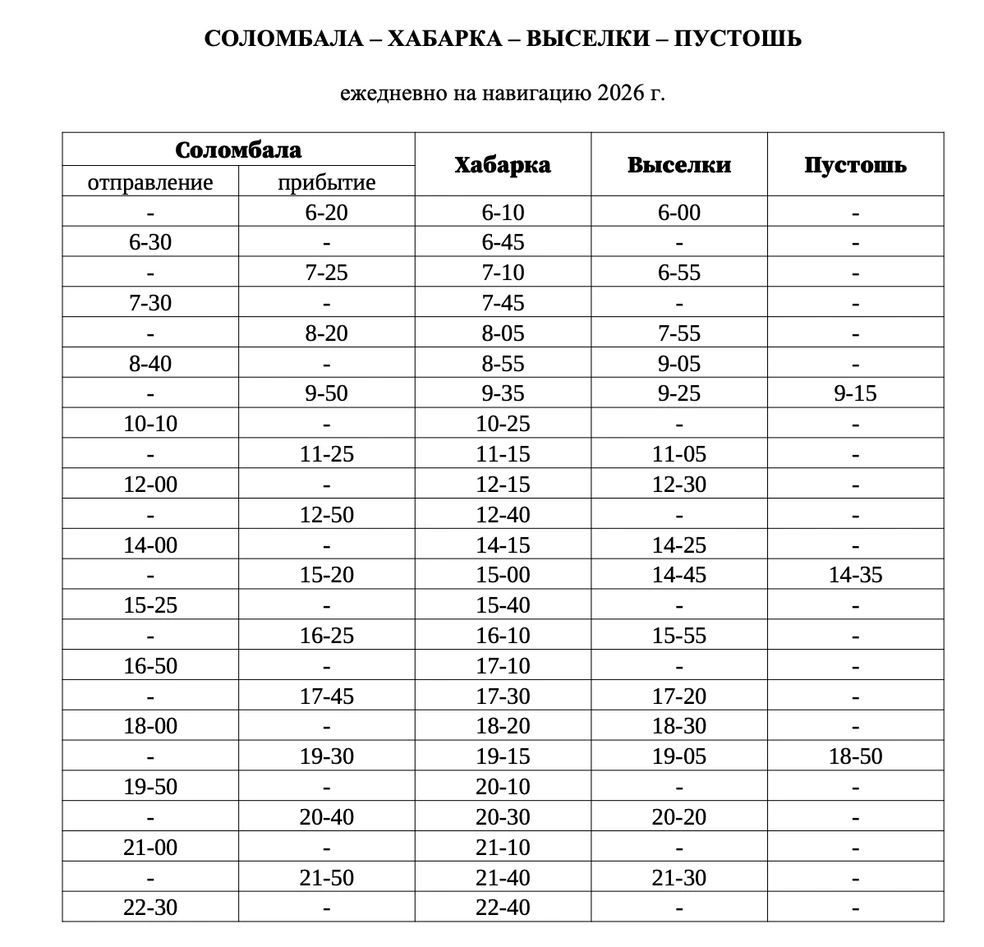 СОЛОМБАЛА – ХАБАРКА – ВЫСЕЛКИ – ПУСТОШЬ

ежедневно на навигацию 2026 г.

| Соломбала | | Хабарка | Выселки | Пустошь |
|---|---|---|---|---|
| отправление | прибытие | | | |
| - | 6-20 | 6-10 | 6-00 | - |
| 6-30 | - | 6-45 | - | - |
| - | 7-25 | 7-10 | 6-55 | - |
| 7-30 | - | 7-45 | - | - |
| - | 8-20 | 8-05 | 7-55 | - |
| 8-40 | - | 8-55 | 9-05 | - |
| - | 9-50 | 9-35 | 9-25 | 9-15 |
| 10-10 | - | 10-25 | - | - |
| - | 11-25 | 11-15 | 11-05 | - |
| 12-00 | - | 12-15 | 12-30 | - |
| - | 12-50 | 12-40 | - | - |
| 14-00 | - | 14-15 | 14-25 | - |
| - | 15-20 | 15-00 | 14-45 | 14-35 |
| 15-25 | - | 15-40 | - | - |
| - | 16-25 | 16-10 | 15-55 | - |
| 16-50 | - | 17-10 | - | - |
| - | 17-45 | 17-30 | 17-20 | - |
| 18-00 | - | 18-20 | 18-30 | - |
| - | 19-30 | 19-15 | 19-05 | 18-50 |
| 19-50 | - | 20-10 | - | - |
| - | 20-40 | 20-30 | 20-20 | - |
| 21-00 | - | 21-10 | - | - |
| - | 21-50 | 21-40 | 21-30 | - |
| 22-30 | - | 22-40 | - | - |